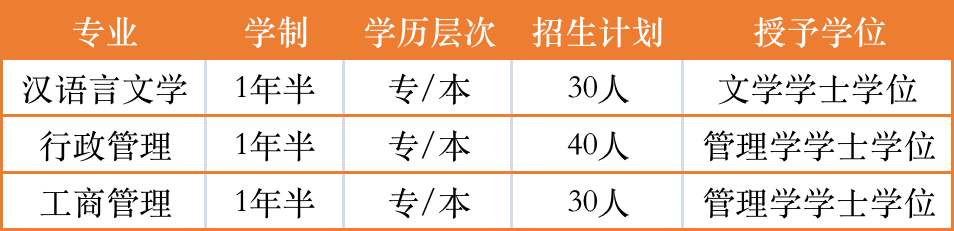 | 专业 | 学制 | 学历层次 | 招生计划 | 授予学位 |
|---|---|---|---|---|
| 汉语言文学 | 1年半 | 专/本 | 30人 | 文学学士学位 |
| 行政管理 | 1年半 | 专/本 | 40人 | 管理学学士学位 |
| 工商管理 | 1年半 | 专/本 | 30人 | 管理学学士学位 |